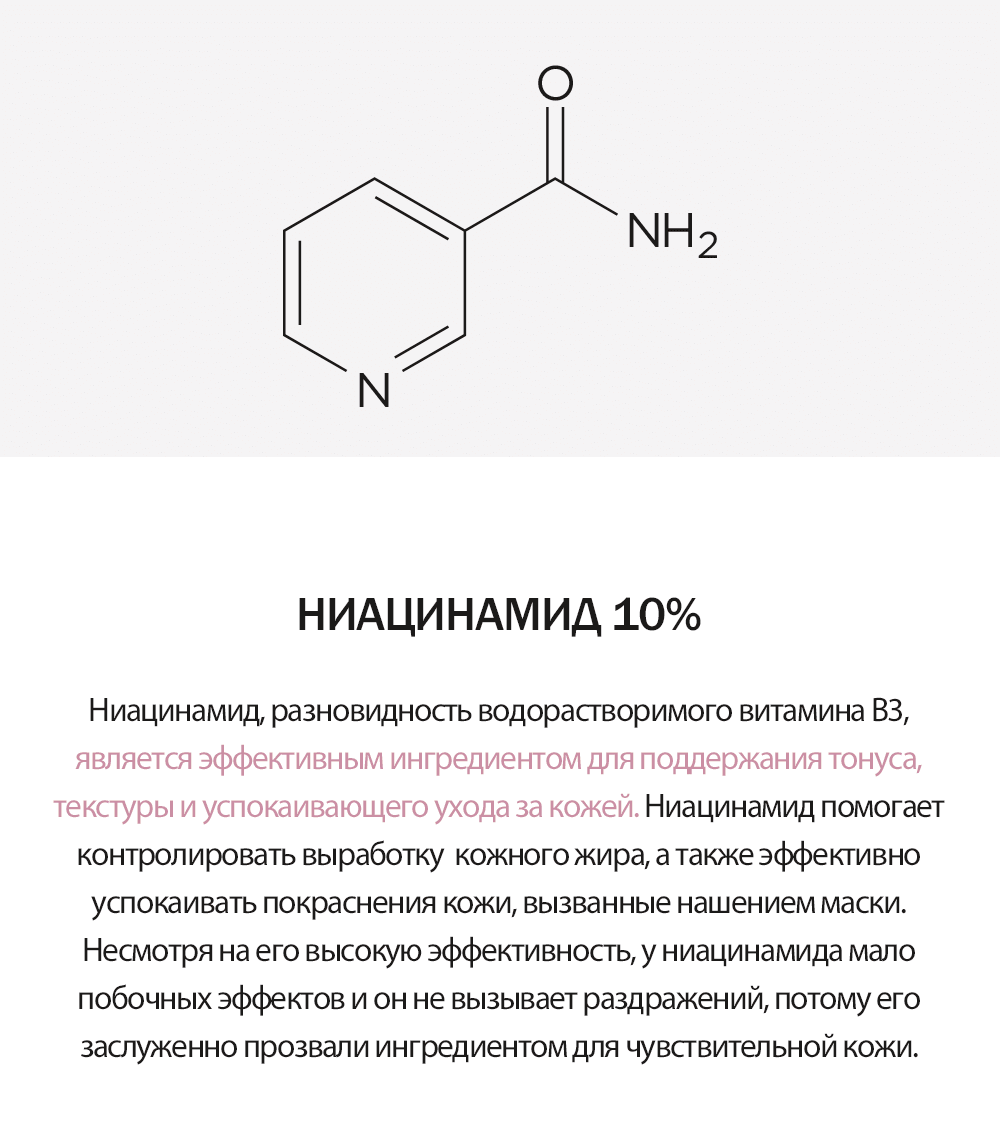 O

$NH_2$

N

НИАЦИНАМИД 10%

Ниацинамид, разновидность водорастворимого витамина B3, является эффективным ингредиентом для поддержания тонуса, текстуры и успокаивающего ухода за кожей. Ниацинамид помогает контролировать выработку кожного жира, а также эффективно успокаивать покраснения кожи, вызванные нашением маски. Несмотря на его высокую эффективность, у ниацинамида мало побочных эффектов и он не вызывает раздражений, потому его заслуженно прозвали ингредиентом для чувствительной кожи.